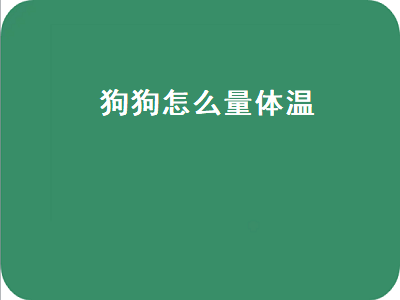 狗狗怎么量体温